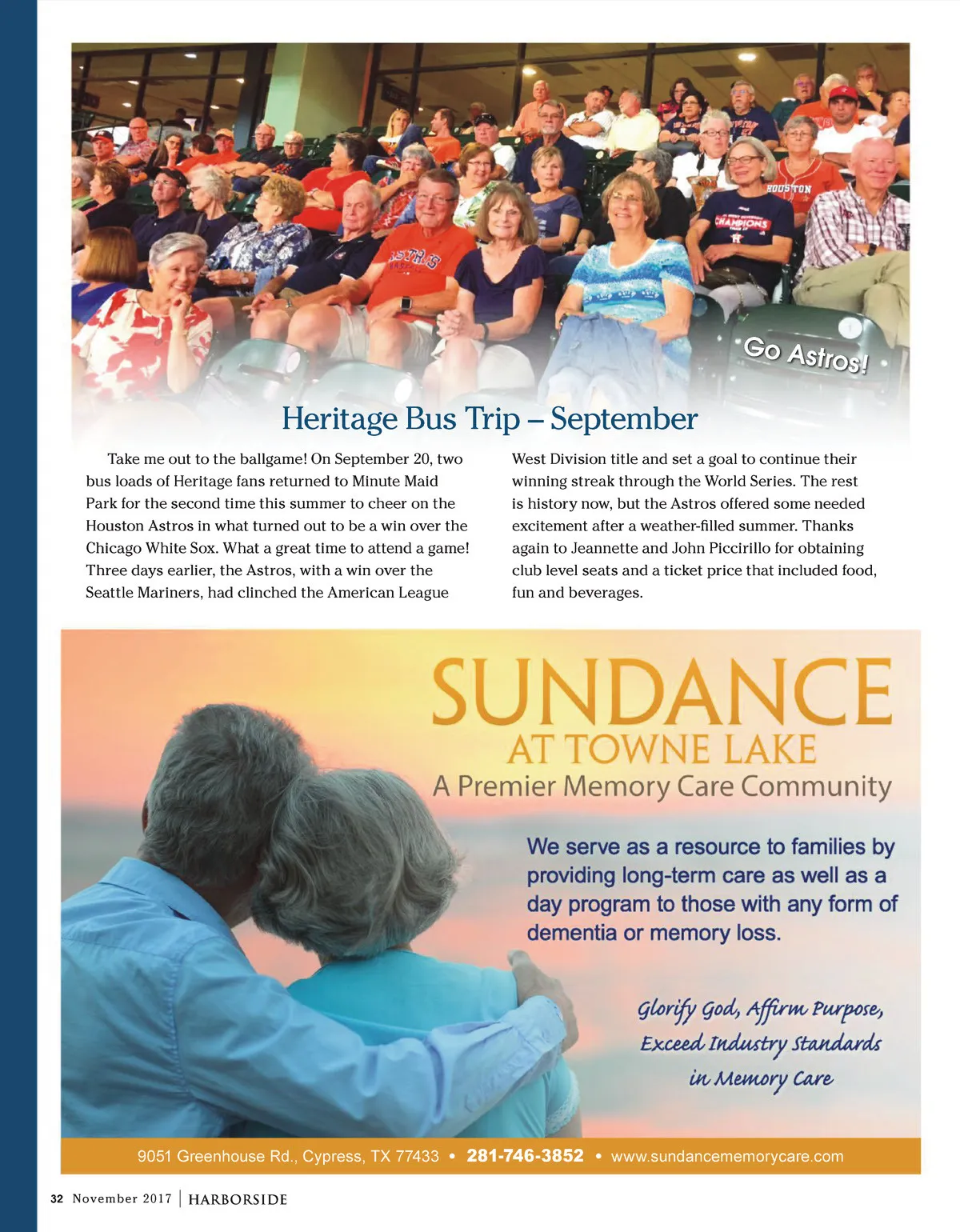 Go Astros!

Heritage Bus Trip – September

Take me out to the ballgame! On September 20, two bus loads of Heritage fans returned to Minute Maid Park for the second time this summer to cheer on the Houston Astros in what turned out to be a win over the Chicago White Sox. What a great time to attend a game! Three days earlier, the Astros, with a win over the Seattle Mariners, had clinched the American League West Division title and set a goal to continue their winning streak through the World Series. The rest is history now, but the Astros offered some needed excitement after a weather-filled summer. Thanks again to Jeannette and John Piccirillo for obtaining club level seats and a ticket price that included food, fun and beverages.

SUNDANCE
AT TOWNE LAKE
A Premier Memory Care Community

We serve as a resource to families by providing long-term care as well as a day program to those with any form of dementia or memory loss.

Glorify God, Affirm Purpose, Exceed Industry Standards in Memory Care

9051 Greenhouse Rd., Cypress, TX 77433 • 281-746-3852 • www.sundancememorycare.com

32 November 2017 | HARBORSIDE